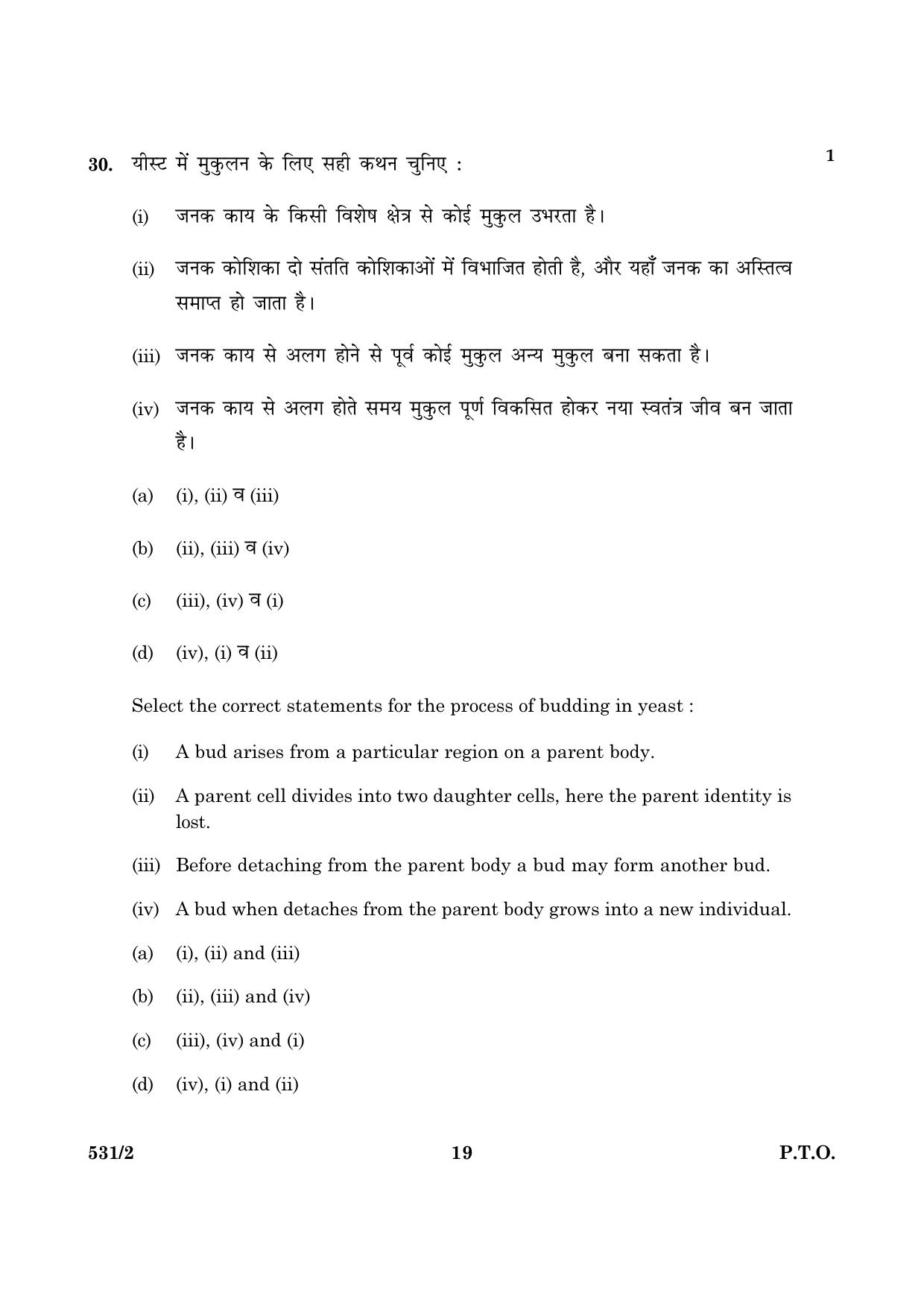 30. यीस्ट में मुकुलन के लिए सही कथन चुनिए : 1

(i) जनक काय के किसी विशेष क्षेत्र से कोई मुकुल उभरता है।

(ii) जनक कोशिका दो संतति कोशिकाओं में विभाजित होती है, और यहाँ जनक का अस्तित्व समाप्त हो जाता है।

(iii) जनक काय से अलग होने से पूर्व कोई मुकुल अन्य मुकुल बना सकता है।

(iv) जनक काय से अलग होते समय मुकुल पूर्ण विकसित होकर नया स्वतंत्र जीव बन जाता है।

(a) (i), (ii) व (iii)

(b) (ii), (iii) व (iv)

(c) (iii), (iv) व (i)

(d) (iv), (i) व (ii)

Select the correct statements for the process of budding in yeast :

(i) A bud arises from a particular region on a parent body.

(ii) A parent cell divides into two daughter cells, here the parent identity is lost.

(iii) Before detaching from the parent body a bud may form another bud.

(iv) A bud when detaches from the parent body grows into a new individual.

(a) (i), (ii) and (iii)

(b) (ii), (iii) and (iv)

(c) (iii), (iv) and (i)

(d) (iv), (i) and (ii)

531/2 19 P.T.O.